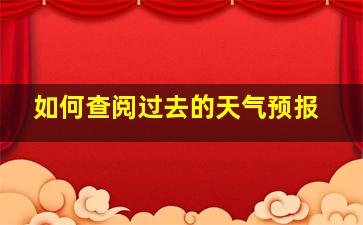 如何查阅过去的天气预报